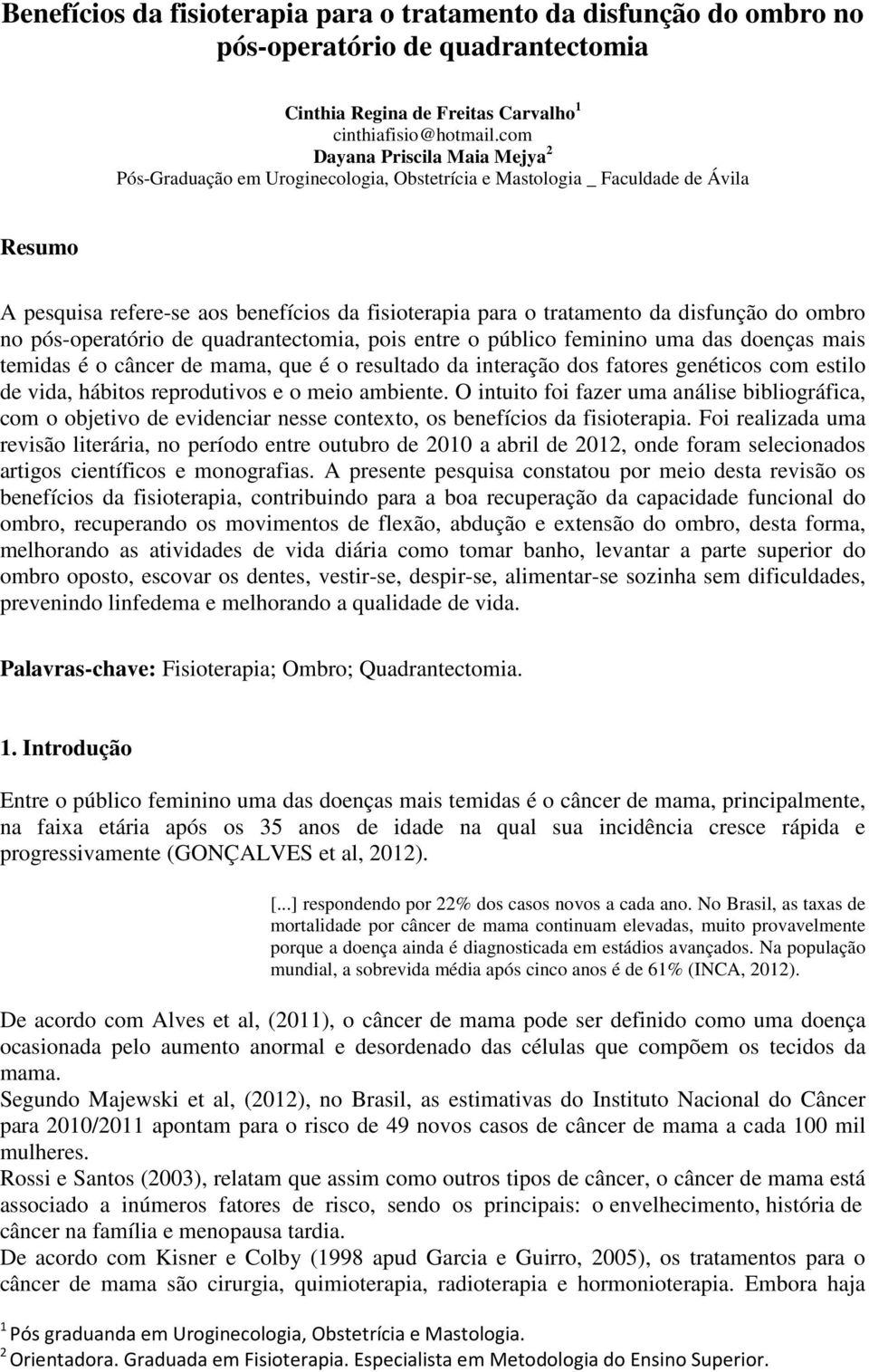 Benefícios da fisioterapia para o tratamento da disfunção do ombro no pós-operatório de quadrantectomia

Cinthia Regina de Freitas Carvalho $^1$
cinthiafisio@hotmail.com
Dayana Priscila Maia Mejya $^2$
Pós-Graduação em Uroginecologia, Obstetrícia e Mastologia _ Faculdade de Ávila

Resumo

A pesquisa refere-se aos benefícios da fisioterapia para o tratamento da disfunção do ombro no pós-operatório de quadrantectomia, pois entre o público feminino uma das doenças mais temidas é o câncer de mama, que é o resultado da interação dos fatores genéticos com estilo de vida, hábitos reprodutivos e o meio ambiente. O intuito foi fazer uma análise bibliográfica, com o objetivo de evidenciar nesse contexto, os benefícios da fisioterapia. Foi realizada uma revisão literária, no período entre outubro de 2010 a abril de 2012, onde foram selecionados artigos científicos e monografias. A presente pesquisa constatou por meio desta revisão os benefícios da fisioterapia, contribuindo para a boa recuperação da capacidade funcional do ombro, recuperando os movimentos de flexão, abdução e extensão do ombro, desta forma, melhorando as atividades de vida diária como tomar banho, levantar a parte superior do ombro oposto, escovar os dentes, vestir-se, despir-se, alimentar-se sozinha sem dificuldades, prevenindo linfedema e melhorando a qualidade de vida.

Palavras-chave: Fisioterapia; Ombro; Quadrantectomia.

1. Introdução

Entre o público feminino uma das doenças mais temidas é o câncer de mama, principalmente, na faixa etária após os 35 anos de idade na qual sua incidência cresce rápida e progressivamente (GONÇALVES et al, 2012).

[...] respondendo por 22% dos casos novos a cada ano. No Brasil, as taxas de mortalidade por câncer de mama continuam elevadas, muito provavelmente porque a doença ainda é diagnosticada em estádios avançados. Na população mundial, a sobrevida média após cinco anos é de 61% (INCA, 2012).

De acordo com Alves et al, (2011), o câncer de mama pode ser definido como uma doença ocasionada pelo aumento anormal e desordenado das células que compõem os tecidos da mama.
Segundo Majewski et al, (2012), no Brasil, as estimativas do Instituto Nacional do Câncer para 2010/2011 apontam para o risco de 49 novos casos de câncer de mama a cada 100 mil mulheres.
Rossi e Santos (2003), relatam que assim como outros tipos de câncer, o câncer de mama está associado a inúmeros fatores de risco, sendo os principais: o envelhecimento, história de câncer na família e menopausa tardia.
De acordo com Kisner e Colby (1998 apud Garcia e Guirro, 2005), os tratamentos para o câncer de mama são cirurgia, quimioterapia, radioterapia e hormonioterapia. Embora haja

$^1$ Pós graduanda em Uroginecologia, Obstetrícia e Mastologia.
$^2$ Orientadora. Graduada em Fisioterapia. Especialista em Metodologia do Ensino Superior.